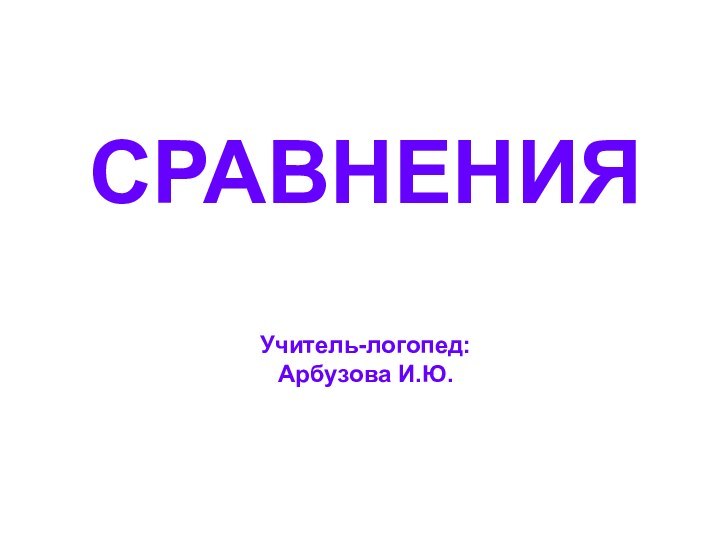 СРАВНЕНИЯ

Учитель-логопед:
Арбузова И.Ю.